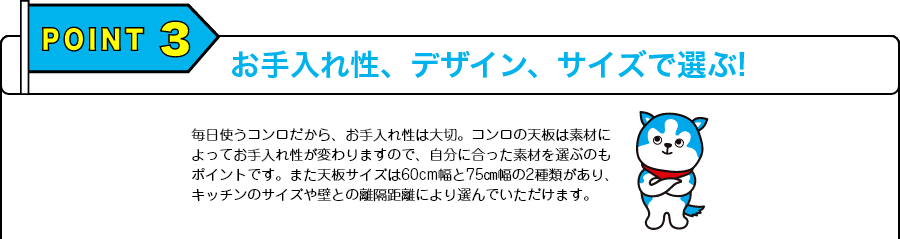 POINT 3

お手入れ性、デザイン、サイズで選ぶ!

毎日使うコンロだから、お手入れ性は大切。コンロの天板は素材によってお手入れ性が変わりますので、自分に合った素材を選ぶのもポイントです。また天板サイズは60cm幅と75cm幅の2種類があり、キッチンのサイズや壁との離隔距離により選んでいただけます。